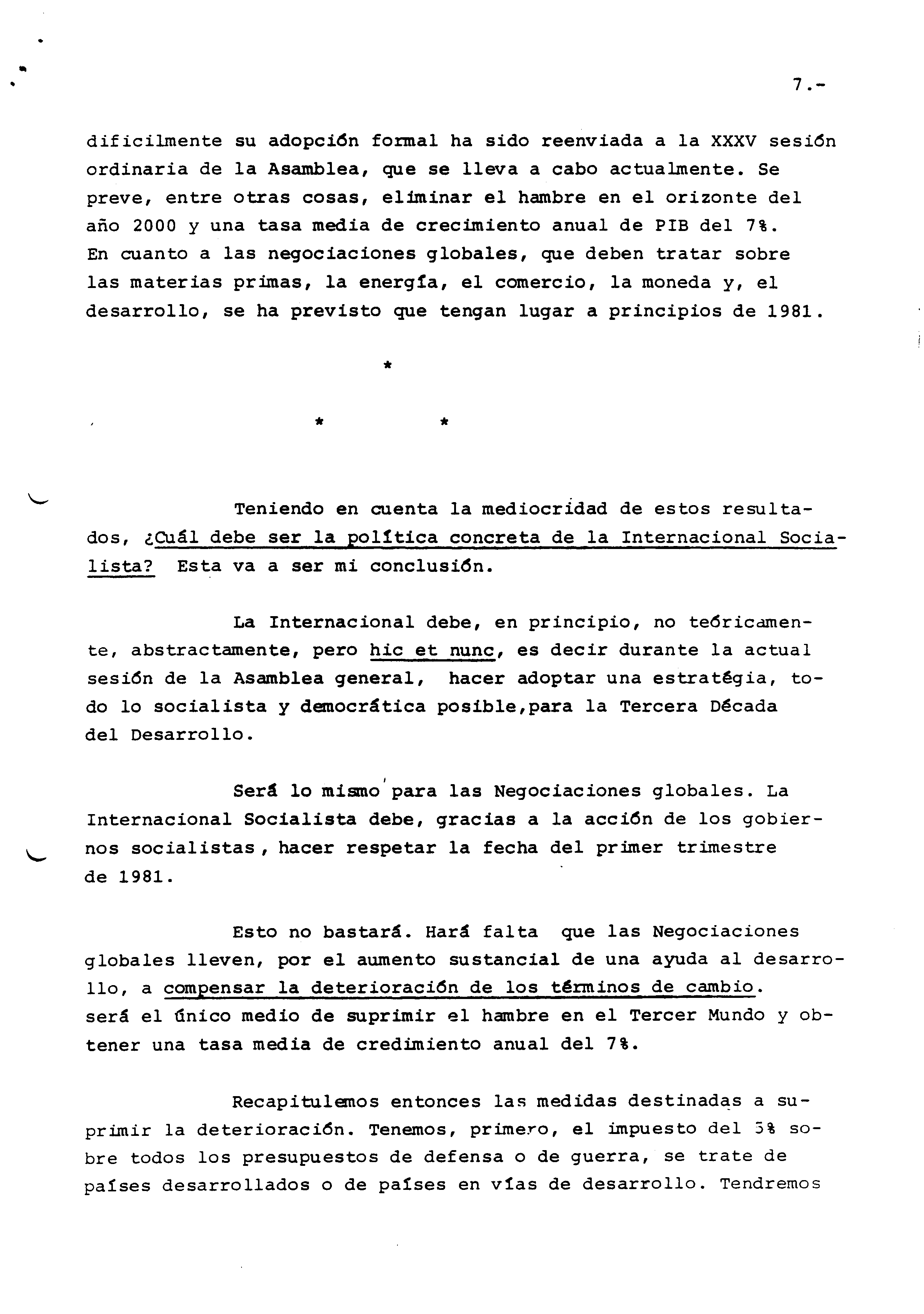 7.-

dificilmente su adopción formal ha sido reenviada a la XXXV sesión ordinaria de la Asamblea, que se lleva a cabo actualmente. Se preve, entre otras cosas, eliminar el hambre en el orizonte del año 2000 y una tasa media de crecimiento anual de PIB del 7%. En cuanto a las negociaciones globales, que deben tratar sobre las materias primas, la energía, el comercio, la moneda y, el desarrollo, se ha previsto que tengan lugar a principios de 1981.

*

* *

Teniendo en cuenta la mediocridad de estos resultados, ¿Cuál debe ser la política concreta de la Internacional Socialista? Esta va a ser mi conclusión.

La Internacional debe, en principio, no teóricamente, abstractamente, pero hic et nunc, es decir durante la actual sesión de la Asamblea general, hacer adoptar una estratégia, todo lo socialista y democrática posible,para la Tercera Década del Desarrollo.

Será lo mismo para las Negociaciones globales. La Internacional Socialista debe, gracias a la acción de los gobiernos socialistas, hacer respetar la fecha del primer trimestre de 1981.

Esto no bastará. Hará falta que las Negociaciones globales lleven, por el aumento sustancial de una ayuda al desarrollo, a compensar la deterioración de los términos de cambio. será el único medio de suprimir el hambre en el Tercer Mundo y obtener una tasa media de credimiento anual del 7%.

Recapitulemos entonces las medidas destinadas a suprimir la deterioración. Tenemos, primero, el impuesto del 5% sobre todos los presupuestos de defensa o de guerra, se trate de países desarrollados o de países en vías de desarrollo. Tendremos